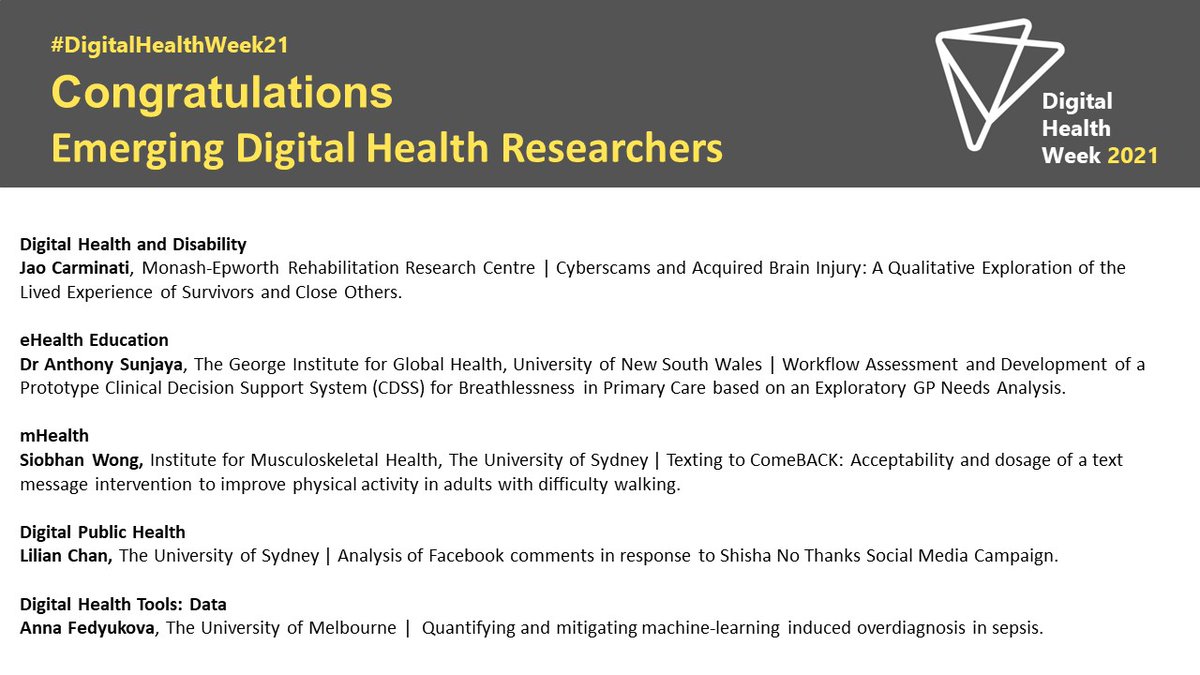 #DigitalHealthWeek21
Congratulations
Emerging Digital Health Researchers

Digital Health Week 2021

Digital Health and Disability
Jao Carminati, Monash-Epworth Rehabilitation Research Centre | Cyberscams and Acquired Brain Injury: A Qualitative Exploration of the Lived Experience of Survivors and Close Others.

eHealth Education
Dr Anthony Sunjaya, The George Institute for Global Health, University of New South Wales | Workflow Assessment and Development of a Prototype Clinical Decision Support System (CDSS) for Breathlessness in Primary Care based on an Exploratory GP Needs Analysis.

mHealth
Siobhan Wong, Institute for Musculoskeletal Health, The University of Sydney | Texting to ComeBACK: Acceptability and dosage of a text message intervention to improve physical activity in adults with difficulty walking.

Digital Public Health
Lilian Chan, The University of Sydney | Analysis of Facebook comments in response to Shisha No Thanks Social Media Campaign.

Digital Health Tools: Data
Anna Fedyukova, The University of Melbourne | Quantifying and mitigating machine-learning induced overdiagnosis in sepsis.